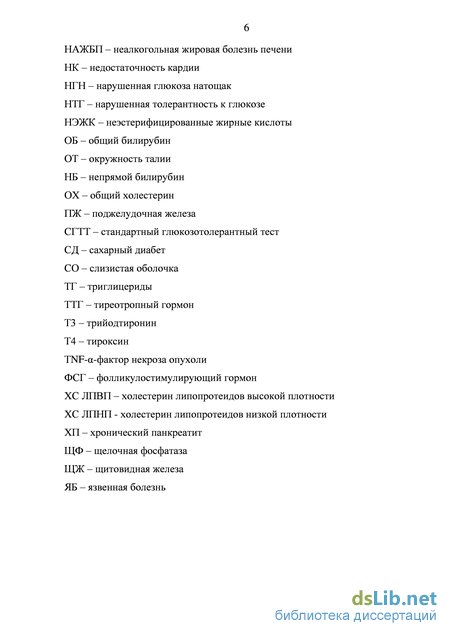 6

НАЖБП – неалкогольная жировая болезнь печени

НК – недостаточность кардии

НГН – нарушенная глюкоза натощак

НТГ – нарушенная толерантность к глюкозе

НЭЖК – неэстерифицированные жирные кислоты

ОБ – общий билирубин

ОТ – окружность талии

НБ – непрямой билирубин

ОХ – общий холестерин

ПЖ – поджелудочная железа

СГТТ – стандартный глюкозотолерантный тест

СД – сахарный диабет

СО – слизистая оболочка

ТГ – триглицериды

ТТГ – тиреотропный гормон

Т3 – трийодтиронин

Т4 – тироксин

TNF-α-фактор некроза опухоли

ФСГ – фолликулостимулирующий гормон

ХС ЛПВП – холестерин липопротеидов высокой плотности

ХС ЛПНП - холестерин липопротеидов низкой плотности

ХП – хронический панкреатит

ЩФ – щелочная фосфатаза

ЩЖ – щитовидная железа

ЯБ – язвенная болезнь

dsLib.net
библиотека диссертаций